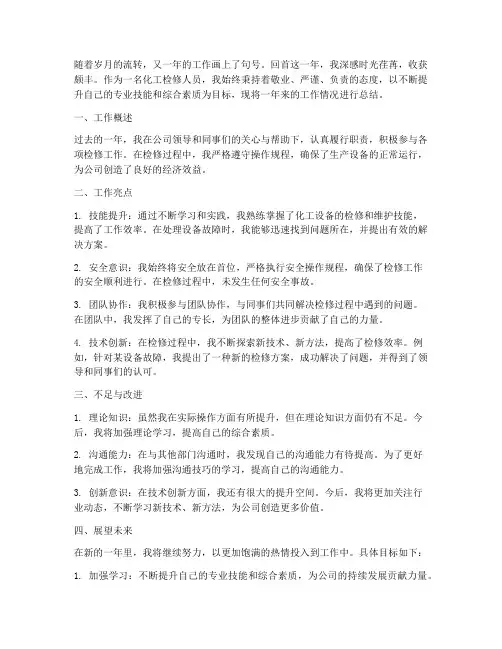 随着岁月的流转，又一年的工作画上了句号。回首这一年，我深感时光荏苒，收获颇丰。作为一名化工检修人员，我始终秉持着敬业、严谨、负责的态度，以不断提升自己的专业技能和综合素质为目标，现将一年来的工作情况进行总结。

一、工作概述

过去的一年，我在公司领导和同事们的关心与帮助下，认真履行职责，积极参与各项检修工作。在检修过程中，我严格遵守操作规程，确保了生产设备的正常运行，为公司创造了良好的经济效益。

二、工作亮点

1. 技能提升：通过不断学习和实践，我熟练掌握了化工设备的检修和维护技能，提高了工作效率。在处理设备故障时，我能够迅速找到问题所在，并提出有效的解决方案。

2. 安全意识：我始终将安全放在首位，严格执行安全操作规程，确保了检修工作的安全顺利进行。在检修过程中，未发生任何安全事故。

3. 团队协作：我积极参与团队协作，与同事们共同解决检修过程中遇到的问题。在团队中，我发挥了自己的专长，为团队的整体进步贡献了自己的力量。

4. 技术创新：在检修过程中，我不断探索新技术、新方法，提高了检修效率。例如，针对某设备故障，我提出了一种新的检修方案，成功解决了问题，并得到了领导和同事们的认可。

三、不足与改进

1. 理论知识：虽然我在实际操作方面有所提升，但在理论知识方面仍有不足。今后，我将加强理论学习，提高自己的综合素质。

2. 沟通能力：在与其他部门沟通时，我发现自己的沟通能力有待提高。为了更好地完成工作，我将加强沟通技巧的学习，提高自己的沟通能力。

3. 创新意识：在技术创新方面，我还有很大的提升空间。今后，我将更加关注行业动态，不断学习新技术、新方法，为公司创造更多价值。

四、展望未来

在新的一年里，我将继续努力，以更加饱满的热情投入到工作中。具体目标如下：

1. 加强学习：不断提升自己的专业技能和综合素质，为公司的持续发展贡献力量。